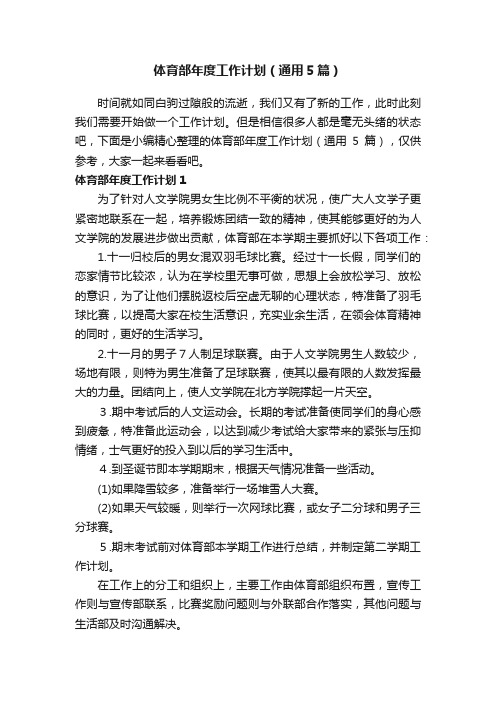 体育部年度工作计划（通用5篇）

时间就如同白驹过隙般的流逝，我们又有了新的工作，此时此刻我们需要开始做一个工作计划。但是相信很多人都是毫无头绪的状态吧，下面是小编精心整理的体育部年度工作计划（通用 5 篇），仅供参考，大家一起来看看吧。

体育部年度工作计划1

为了针对人文学院男女生比例不平衡的状况，使广大人文学子更紧密地联系在一起，培养锻炼团结一致的精神，使其能够更好的为人文学院的发展进步做出贡献，体育部在本学期主要抓好以下各项工作：

1.十一归校后的男女混双羽毛球比赛。经过十一长假，同学们的恋家情节比较浓，认为在学校里无事可做，思想上会放松学习、放松的意识，为了让他们摆脱返校后空虚无聊的心理状态，特准备了羽毛球比赛，以提高大家在校生活意识，充实业余生活，在领会体育精神的同时，更好的生活学习。

2.十一月的男子 7 人制足球联赛。由于人文学院男生人数较少，场地有限，则特为男生准备了足球联赛，使其以最有限的人数发挥最大的力量。团结向上，使人文学院在北方学院撑起一片天空。

3 .期中考试后的人文运动会。长期的考试准备使同学们的身心感到疲惫，特准备此运动会，以达到减少考试给大家带来的紧张与压抑情绪，士气更好的投入到以后的学习生活中。

4 .到圣诞节即本学期期末，根据天气情况准备一些活动。

(1)如果降雪较多，准备举行一场堆雪人大赛。

(2)如果天气较暖，则举行一次网球比赛，或女子二分球和男子三分球赛。

5 .期末考试前对体育部本学期工作进行总结，并制定第二学期工作计划。

在工作上的分工和组织上，主要工作由体育部组织布置，宣传工作则与宣传部联系，比赛奖励问题则与外联部合作落实，其他问题与生活部及时沟通解决。